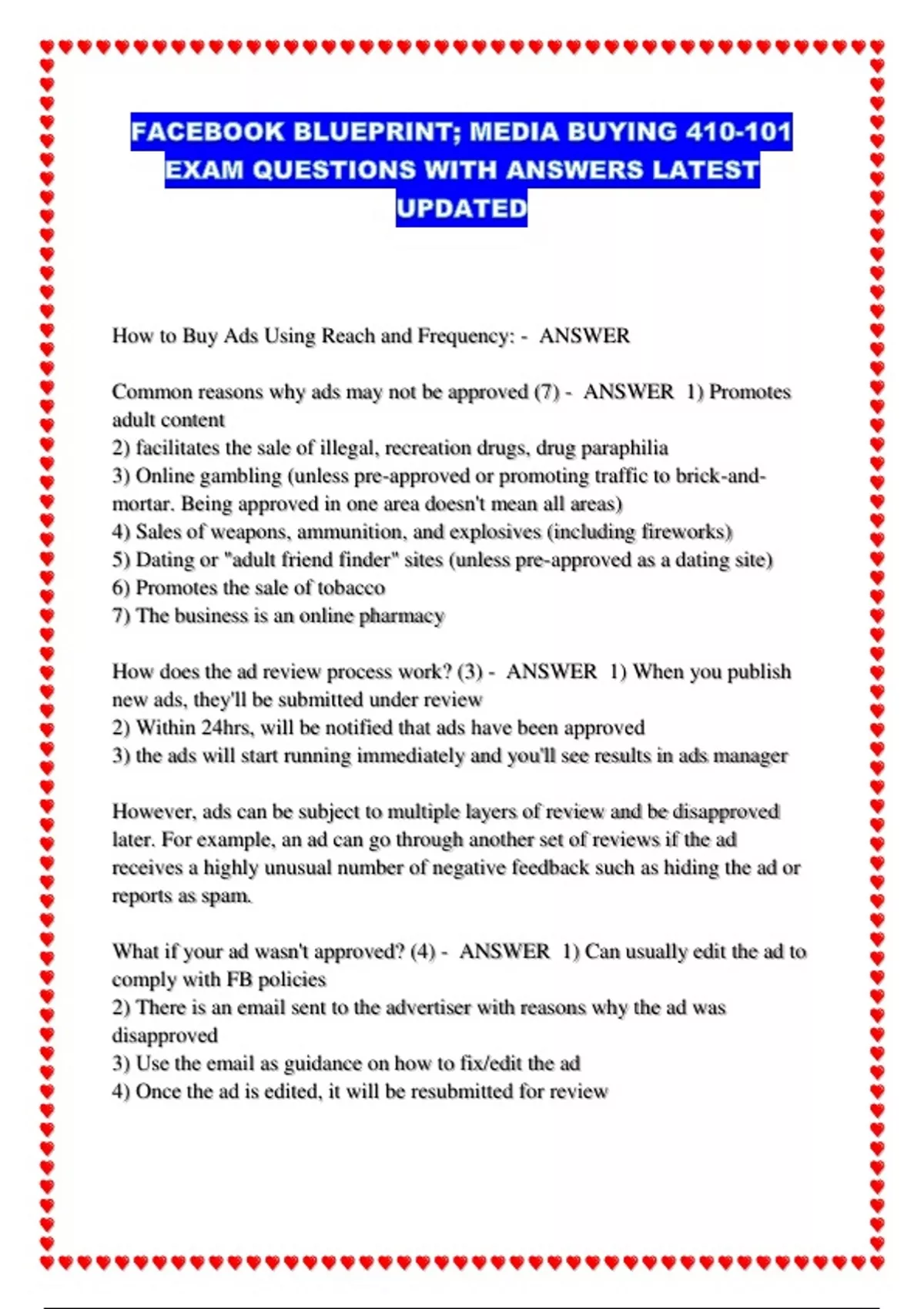 FACEBOOK BLUEPRINT; MEDIA BUYING 410-101 EXAM QUESTIONS WITH ANSWERS LATEST UPDATED

How to Buy Ads Using Reach and Frequency: - ANSWER

Common reasons why ads may not be approved (7) - ANSWER 1) Promotes adult content
2) facilitates the sale of illegal, recreation drugs, drug paraphilia
3) Online gambling (unless pre-approved or promoting traffic to brick-and-mortar. Being approved in one area doesn't mean all areas)
4) Sales of weapons, ammunition, and explosives (including fireworks)
5) Dating or "adult friend finder" sites (unless pre-approved as a dating site)
6) Promotes the sale of tobacco
7) The business is an online pharmacy

How does the ad review process work? (3) - ANSWER 1) When you publish new ads, they'll be submitted under review
2) Within 24hrs, will be notified that ads have been approved
3) the ads will start running immediately and you'll see results in ads manager

However, ads can be subject to multiple layers of review and be disapproved later. For example, an ad can go through another set of reviews if the ad receives a highly unusual number of negative feedback such as hiding the ad or reports as spam.

What if your ad wasn't approved? (4) - ANSWER 1) Can usually edit the ad to comply with FB policies
2) There is an email sent to the advertiser with reasons why the ad was disapproved
3) Use the email as guidance on how to fix/edit the ad
4) Once the ad is edited, it will be resubmitted for review